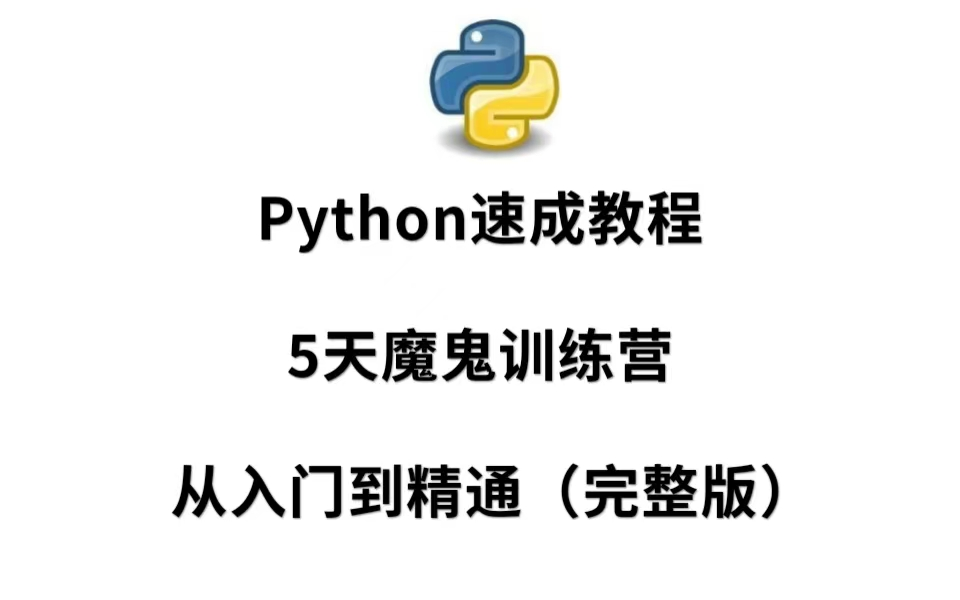 Python速成教程

5天魔鬼训练营

从入门到精通（完整版）